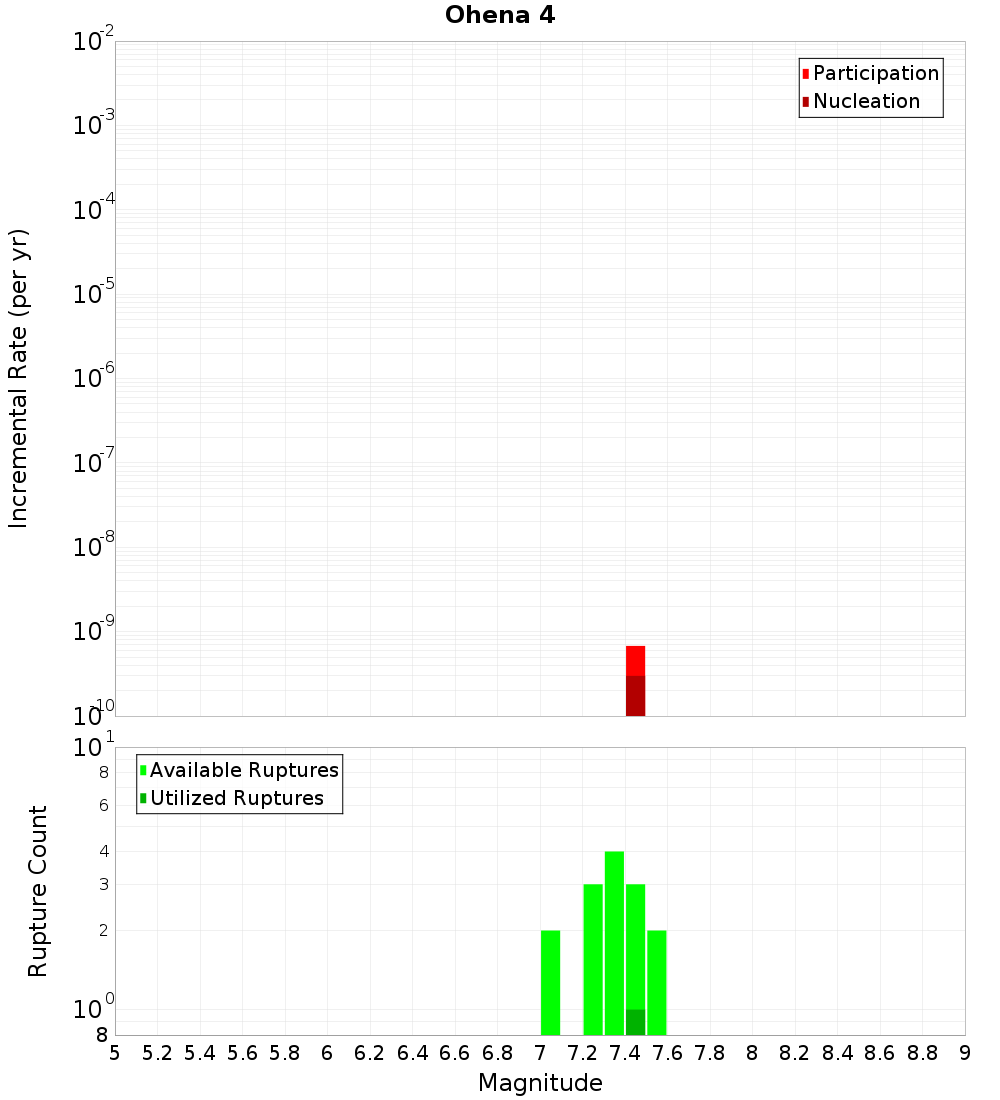 Ohena 4

Participation
Nucleation

Incremental Rate (per yr)

$10^{-2}$
$10^{-3}$
$10^{-4}$
$10^{-5}$
$10^{-6}$
$10^{-7}$
$10^{-8}$
$10^{-9}$
$10^{-10}$

Available Ruptures
Utilized Ruptures

Rupture Count

$10^{1}$
8
6
4
3
2
$10^{0}$
8

5 5.2 5.4 5.6 5.8 6 6.2 6.4 6.6 6.8 7 7.2 7.4 7.6 7.8 8 8.2 8.4 8.6 8.8 9

Magnitude